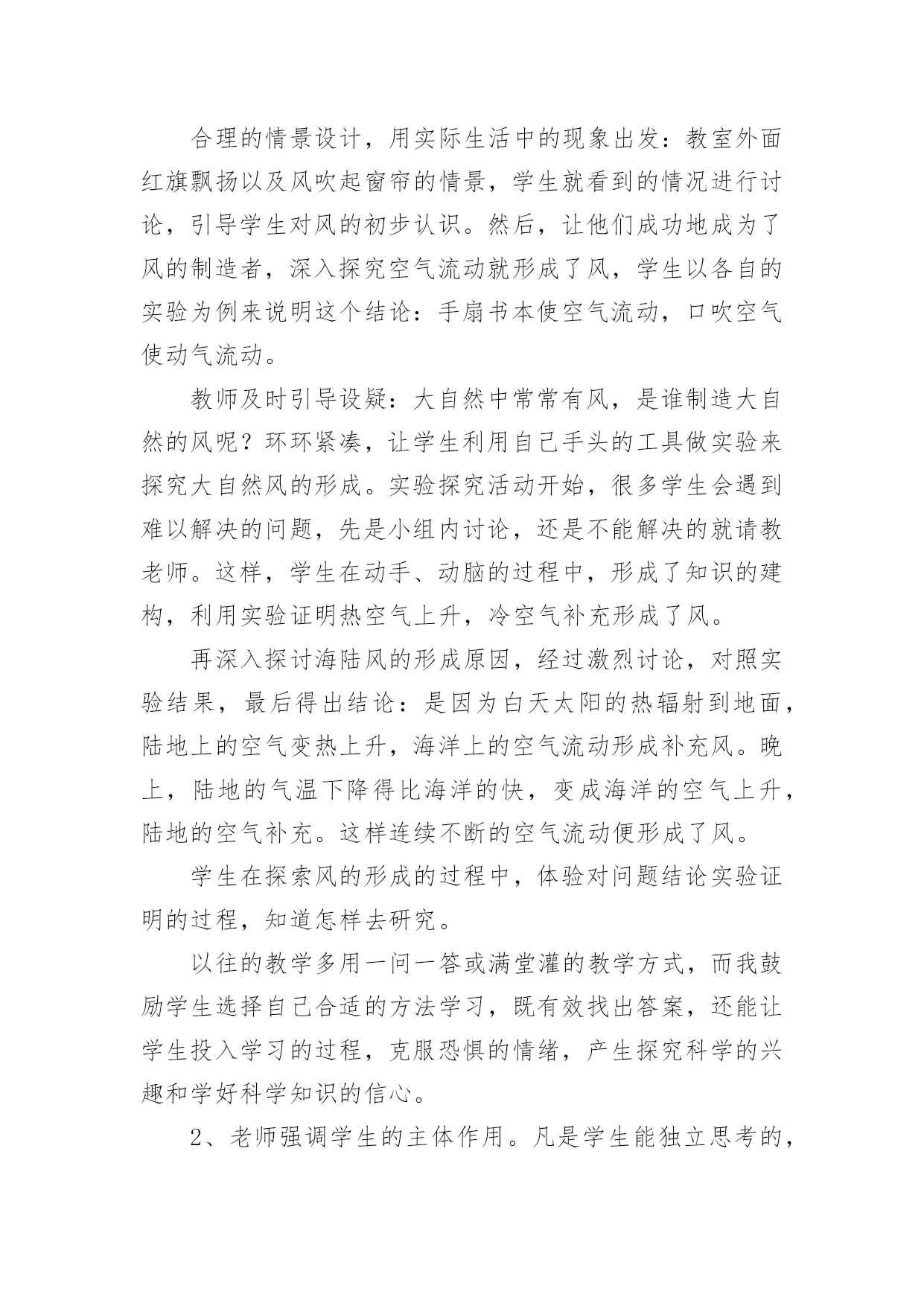 合理的情景设计，用实际生活中的现象出发：教室外面红旗飘扬以及风吹起窗帘的情景，学生就看到的情况进行讨论，引导学生对风的初步认识。然后，让他们成功地成为了风的制造者，深入探究空气流动就形成了风，学生以各自的实验为例来说明这个结论：手扇书本使空气流动，口吹空气使动气流动。

教师及时引导设疑：大自然中常常有风，是谁制造大自然的风呢？环环紧凑，让学生利用自己手头的工具做实验来探究大自然风的形成。实验探究活动开始，很多学生会遇到难以解决的问题，先是小组内讨论，还是不能解决的就请教老师。这样，学生在动手、动脑的过程中，形成了知识的建构，利用实验证明热空气上升，冷空气补充形成了风。

再深入探讨海陆风的形成原因，经过激烈讨论，对照实验结果，最后得出结论：是因为白天太阳的热辐射到地面，陆地上的空气变热上升，海洋上的空气流动形成补充风。晚上，陆地的气温下降得比海洋的快，变成海洋的空气上升，陆地的空气补充。这样连续不断的空气流动便形成了风。

学生在探索风的形成的过程中，体验对问题结论实验证明的过程，知道怎样去研究。

以往的教学多用一问一答或满堂灌的教学方式，而我鼓励学生选择自己合适的方法学习，既有效找出答案，还能让学生投入学习的过程，克服恐惧的情绪，产生探究科学的兴趣和学好科学知识的信心。

2、老师强调学生的主体作用。凡是学生能独立思考的，